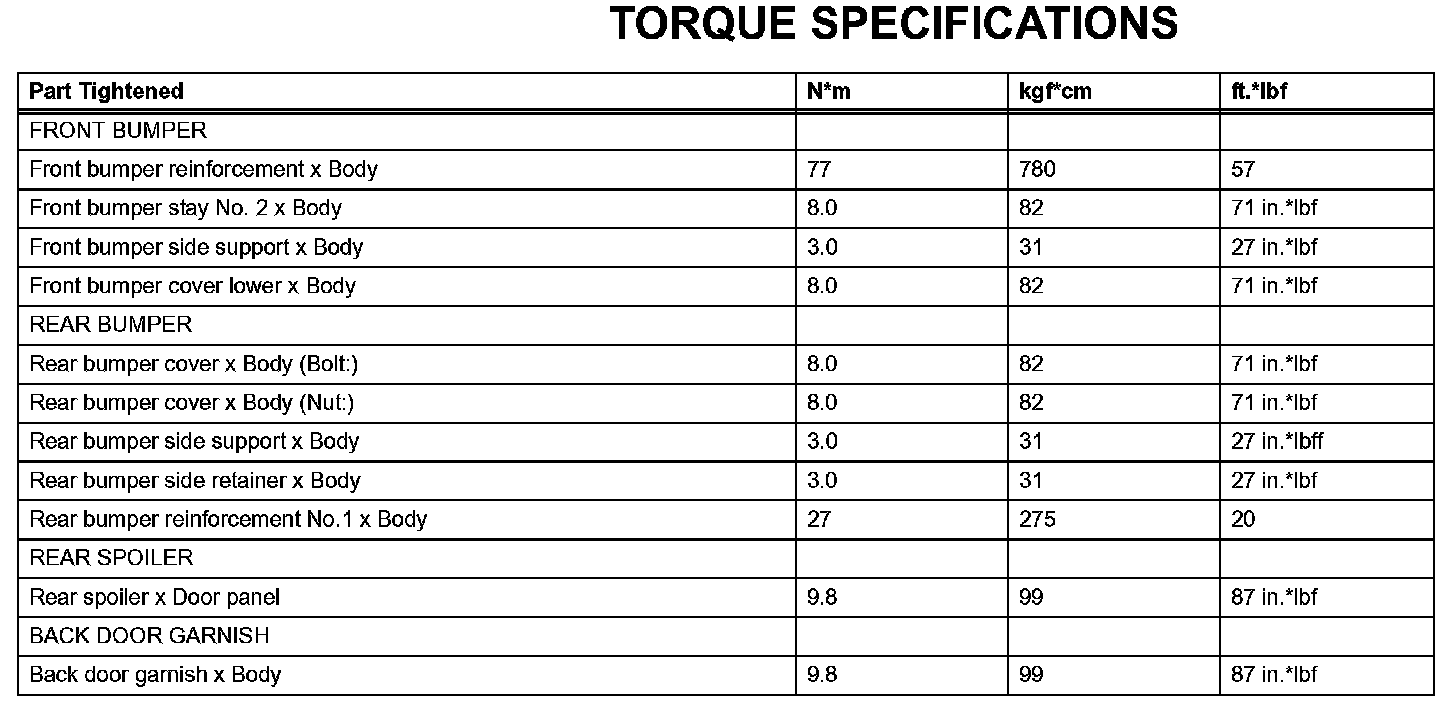 TORQUE SPECIFICATIONS

| Part Tightened | N*m | kgf*cm | ft.*lbf |
|---|---|---|---|
| FRONT BUMPER | | | |
| Front bumper reinforcement x Body | 77 | 780 | 57 |
| Front bumper stay No. 2 x Body | 8.0 | 82 | 71 in.*lbf |
| Front bumper side support x Body | 3.0 | 31 | 27 in.*lbf |
| Front bumper cover lower x Body | 8.0 | 82 | 71 in.*lbf |
| REAR BUMPER | | | |
| Rear bumper cover x Body (Bolt:) | 8.0 | 82 | 71 in.*lbf |
| Rear bumper cover x Body (Nut:) | 8.0 | 82 | 71 in.*lbf |
| Rear bumper side support x Body | 3.0 | 31 | 27 in.*lbff |
| Rear bumper side retainer x Body | 3.0 | 31 | 27 in.*lbf |
| Rear bumper reinforcement No.1 x Body | 27 | 275 | 20 |
| REAR SPOILER | | | |
| Rear spoiler x Door panel | 9.8 | 99 | 87 in.*lbf |
| BACK DOOR GARNISH | | | |
| Back door garnish x Body | 9.8 | 99 | 87 in.*lbf |